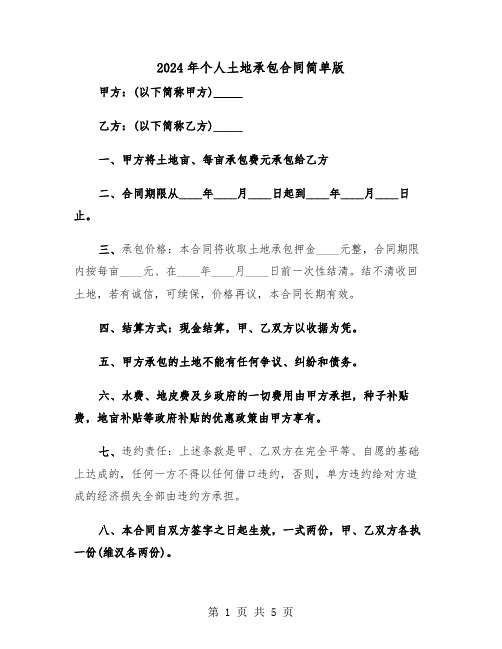 2024年个人土地承包合同简单版

甲方：(以下简称甲方)_____

乙方：(以下简称乙方)_____

一、甲方将土地亩、每亩承包费元承包给乙方

二、合同期限从____年____月____日起到____年____月____日止。

三、承包价格：本合同将收取土地承包押金____元整，合同期限内按每亩____元、在____年____月____日前一次性结清。结不清收回土地，若有诚信，可续保，价格再议，本合同长期有效。

四、结算方式：现金结算，甲、乙双方以收据为凭。

五、甲方承包的土地不能有任何争议、纠纷和债务。

六、水费、地皮费及乡政府的一切费用由甲方承担，种子补贴费，地亩补贴等政府补贴的优惠政策由甲方享有。

七、违约责任：上述条款是甲、乙双方在完全平等、自愿的基础上达成的，任何一方不得以任何借口违约，否则，单方违约给对方造成的经济损失全部由违约方承担。

八、本合同自双方签字之日起生效，一式两份，甲、乙双方各执一份(维汉各两份)。

第 1 页 共 5 页